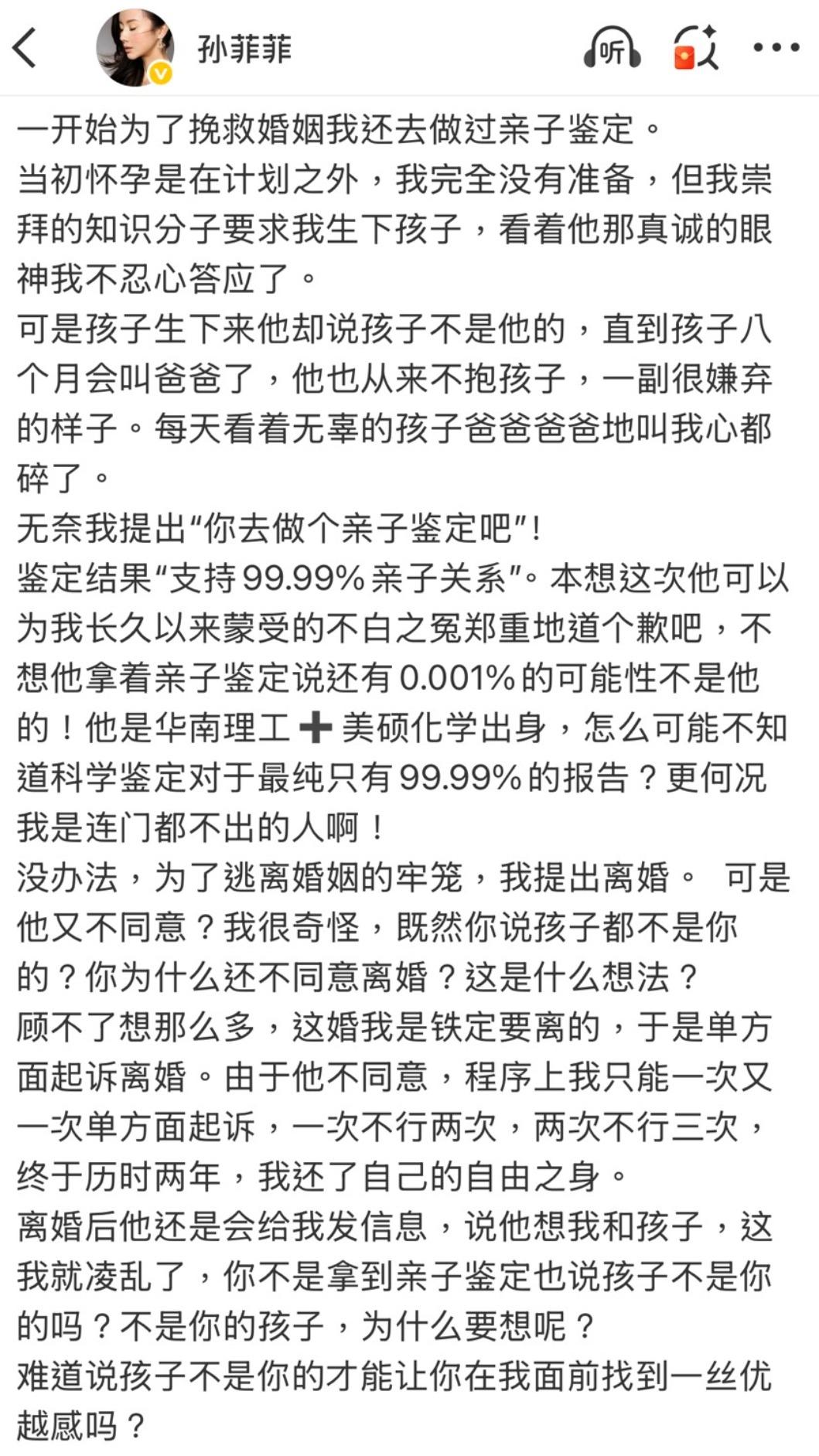 孙菲菲

听

一开始为了挽救婚姻我还去做过亲子鉴定。
当初怀孕是在计划之外，我完全没有准备，但我崇拜的知识分子要求我生下孩子，看着他那真诚的眼神我不忍心答应了。
可是孩子生下来他却说孩子不是他的，直到孩子八个月会叫爸爸了，他也从来不抱孩子，一副很嫌弃的样子。每天看着无辜的孩子爸爸爸爸地叫我心都碎了。
无奈我提出“你去做个亲子鉴定吧”!
鉴定结果“支持99.99%亲子关系”。本想这次他可以为我长久以来蒙受的不白之冤郑重地道个歉吧，不想他拿着亲子鉴定说还有0.001%的可能性不是他的！他是华南理工➕美硕化学出身，怎么可能不知道科学鉴定对于最纯只有99.99%的报告？更何况我是连门都不出的人啊！
没办法，为了逃离婚姻的牢笼，我提出离婚。 可是他又不同意？我很奇怪，既然你说孩子都不是你的？你为什么还不同意离婚？这是什么想法？
顾不了想那么多，这婚我是铁定要离的，于是单方面起诉离婚。由于他不同意，程序上我只能一次又一次单方面起诉，一次不行两次，两次不行三次，终于历时两年，我还了自己的自由之身。
离婚后他还是会给我发信息，说他想我和孩子，这我就凌乱了，你不是拿到亲子鉴定也说孩子不是你的吗？不是你的孩子，为什么要想呢？
难道说孩子不是你的才能让你在我面前找到一丝优越感吗？